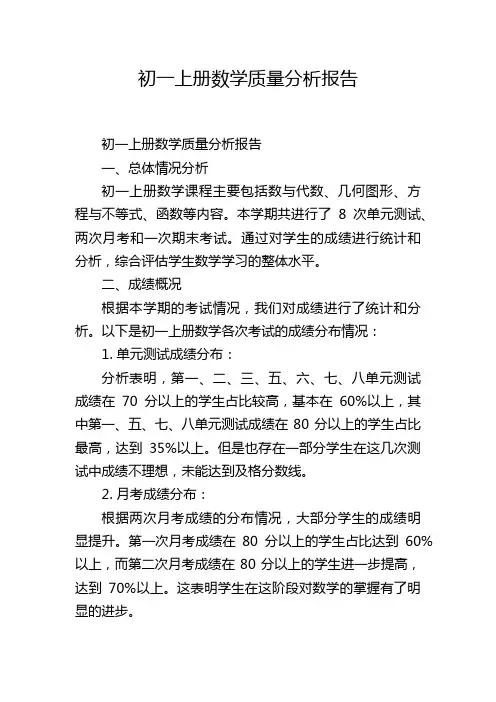 初一上册数学质量分析报告

初一上册数学质量分析报告

一、总体情况分析

初一上册数学课程主要包括数与代数、几何图形、方程与不等式、函数等内容。本学期共进行了 8 次单元测试、两次月考和一次期末考试。通过对学生的成绩进行统计和分析，综合评估学生数学学习的整体水平。

二、成绩概况

根据本学期的考试情况，我们对成绩进行了统计和分析。以下是初一上册数学各次考试的成绩分布情况：

1. 单元测试成绩分布：

分析表明，第一、二、三、五、六、七、八单元测试成绩在 70 分以上的学生占比较高，基本在 60%以上，其中第一、五、七、八单元测试成绩在 80 分以上的学生占比最高，达到 35%以上。但是也存在一部分学生在这几次测试中成绩不理想，未能达到及格分数线。

2. 月考成绩分布：

根据两次月考成绩的分布情况，大部分学生的成绩明显提升。第一次月考成绩在 80 分以上的学生占比达到 60%以上，而第二次月考成绩在 80 分以上的学生进一步提高，达到 70%以上。这表明学生在这阶段对数学的掌握有了明显的进步。